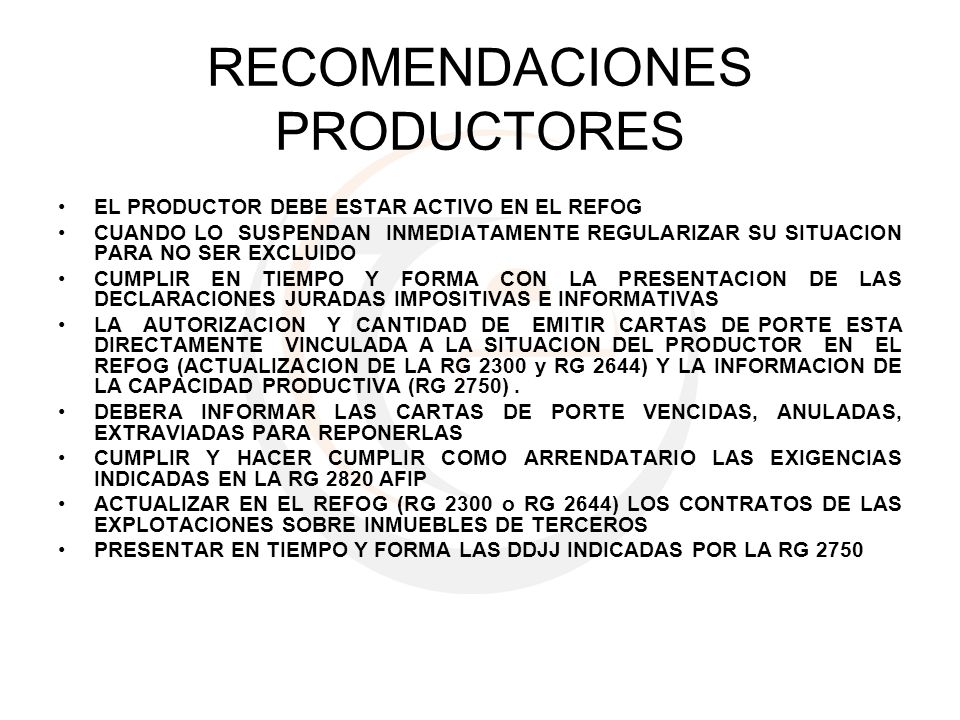 RECOMENDACIONES PRODUCTORES

• EL PRODUCTOR DEBE ESTAR ACTIVO EN EL REFOG
• CUANDO LO SUSPENDAN INMEDIATAMENTE REGULARIZAR SU SITUACION PARA NO SER EXCLUIDO
• CUMPLIR EN TIEMPO Y FORMA CON LA PRESENTACION DE LAS DECLARACIONES JURADAS IMPOSITIVAS E INFORMATIVAS
• LA AUTORIZACION Y CANTIDAD DE EMITIR CARTAS DE PORTE ESTA DIRECTAMENTE VINCULADA A LA SITUACION DEL PRODUCTOR EN EL REFOG (ACTUALIZACION DE LA RG 2300 y RG 2644) Y LA INFORMACION DE LA CAPACIDAD PRODUCTIVA (RG 2750) .
• DEBERA INFORMAR LAS CARTAS DE PORTE VENCIDAS, ANULADAS, EXTRAVIADAS PARA REPONERLAS
• CUMPLIR Y HACER CUMPLIR COMO ARRENDATARIO LAS EXIGENCIAS INDICADAS EN LA RG 2820 AFIP
• ACTUALIZAR EN EL REFOG (RG 2300 o RG 2644) LOS CONTRATOS DE LAS EXPLOTACIONES SOBRE INMUEBLES DE TERCEROS
• PRESENTAR EN TIEMPO Y FORMA LAS DDJJ INDICADAS POR LA RG 2750